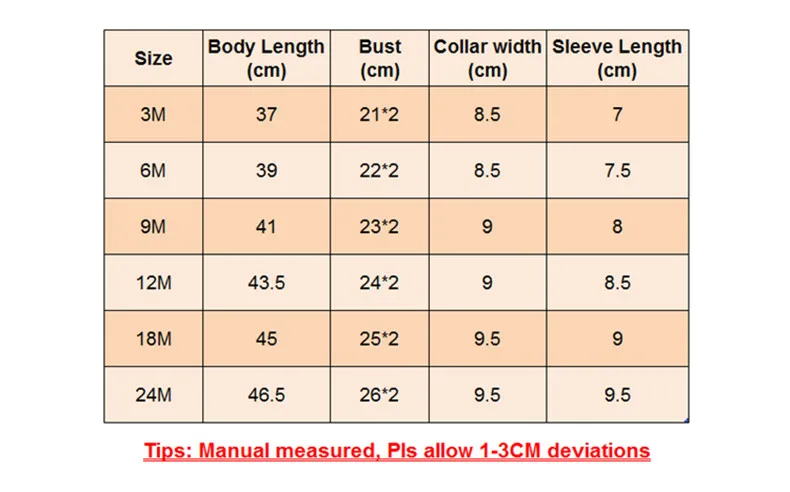 | Size | Body Length (cm) | Bust (cm) | Collar width (cm) | Sleeve Length (cm) |
|---|---|---|---|---|
| 3M | 37 | 21*2 | 8.5 | 7 |
| 6M | 39 | 22*2 | 8.5 | 7.5 |
| 9M | 41 | 23*2 | 9 | 8 |
| 12M | 43.5 | 24*2 | 9 | 8.5 |
| 18M | 45 | 25*2 | 9.5 | 9 |
| 24M | 46.5 | 26*2 | 9.5 | 9.5 |

Tips: Manual measured, Pls allow 1-3CM deviations